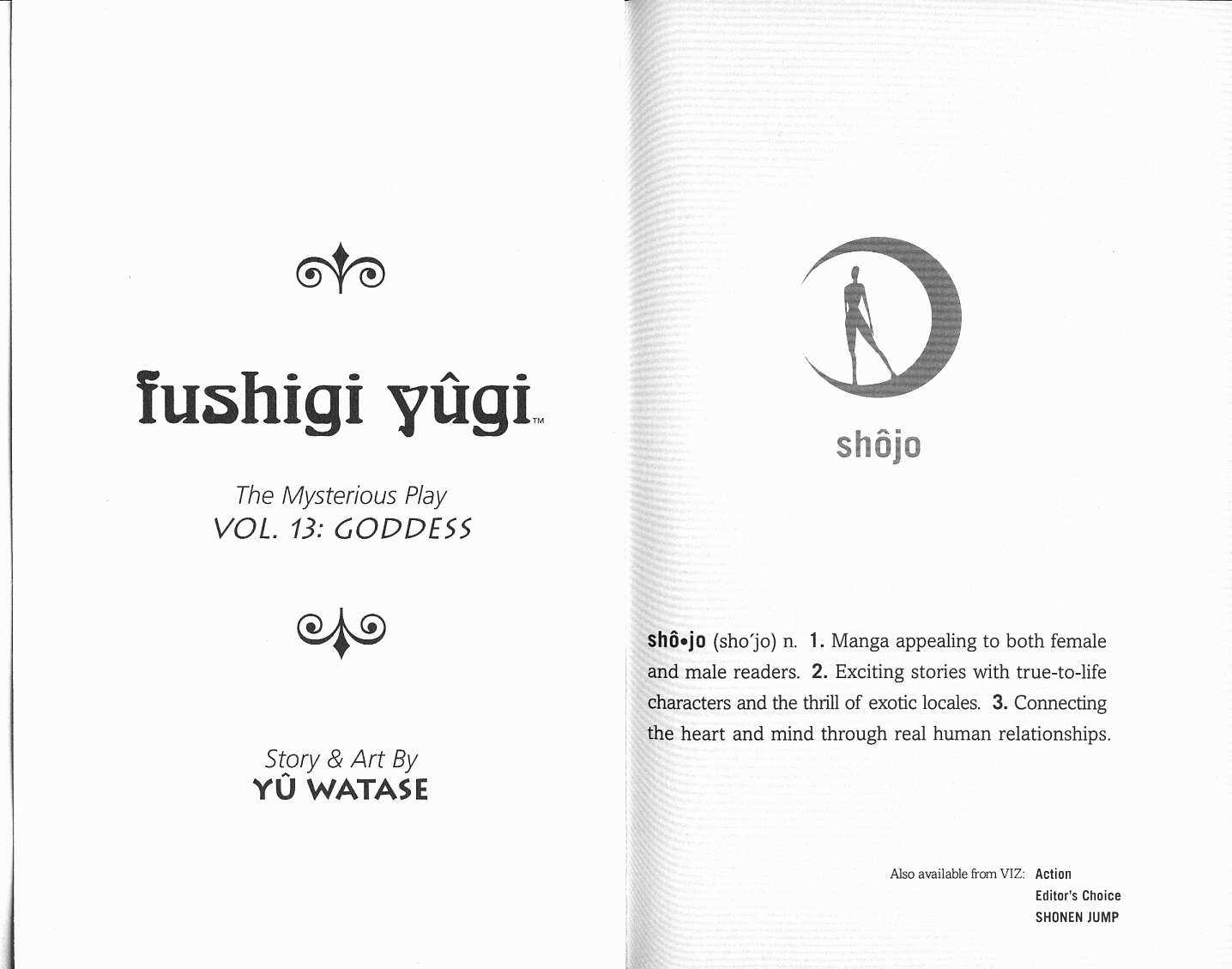 fushigi yûgi™

The Mysterious Play
VOL. 13: GODDESS

Story & Art By
YÛ WATASE

shôjo

shô•jo (sho'jo) n. 1. Manga appealing to both female and male readers. 2. Exciting stories with true-to-life characters and the thrill of exotic locales. 3. Connecting the heart and mind through real human relationships.

Also available from VIZ: Action
Editor's Choice
SHONEN JUMP